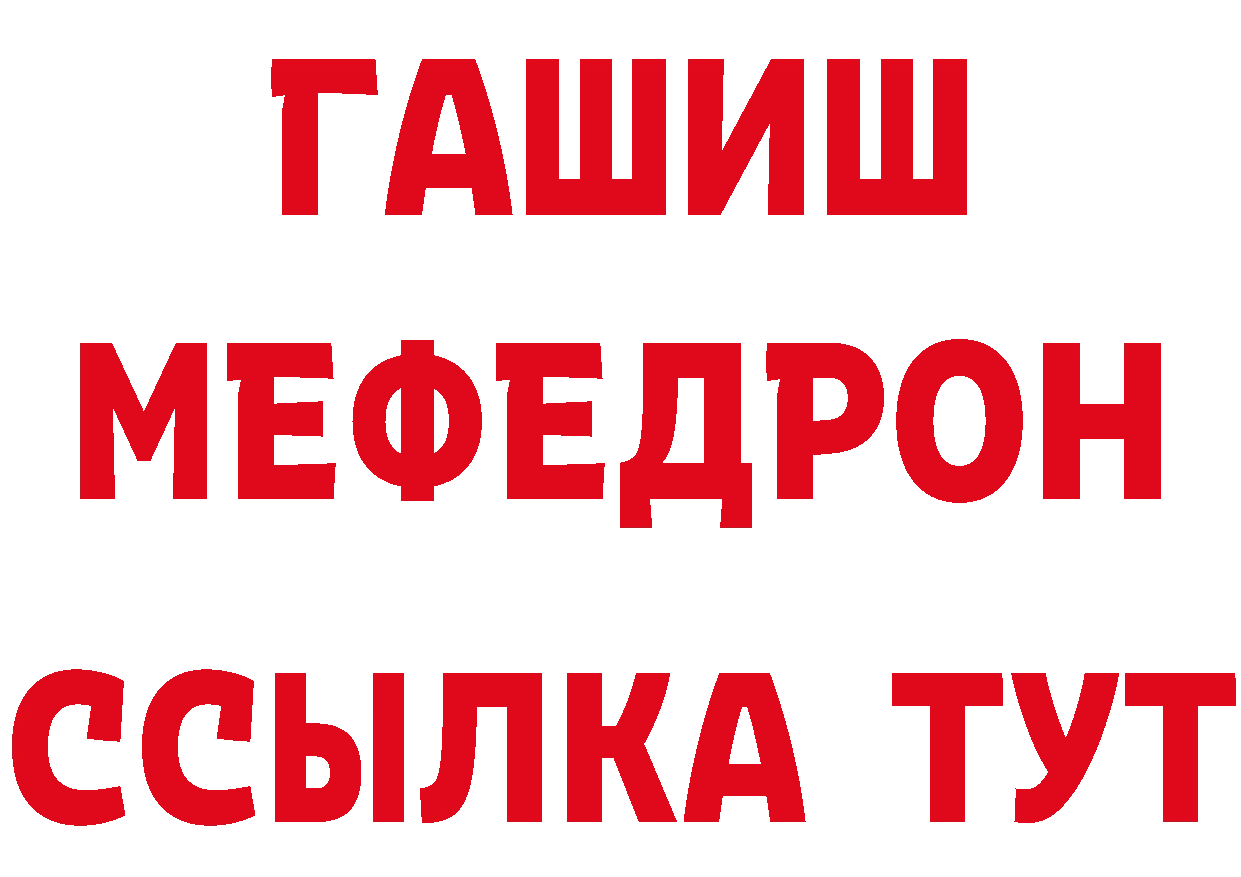 ГАШИШ
МЕФЕДРОН
ССЫЛКА ТУТ